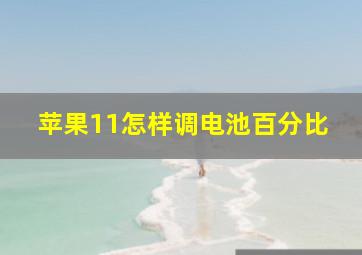 苹果11怎样调电池百分比